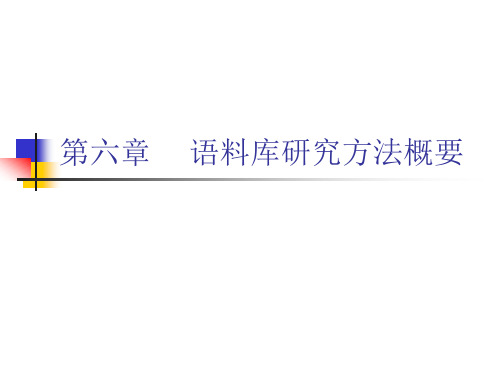 第六章　语料库研究方法概要